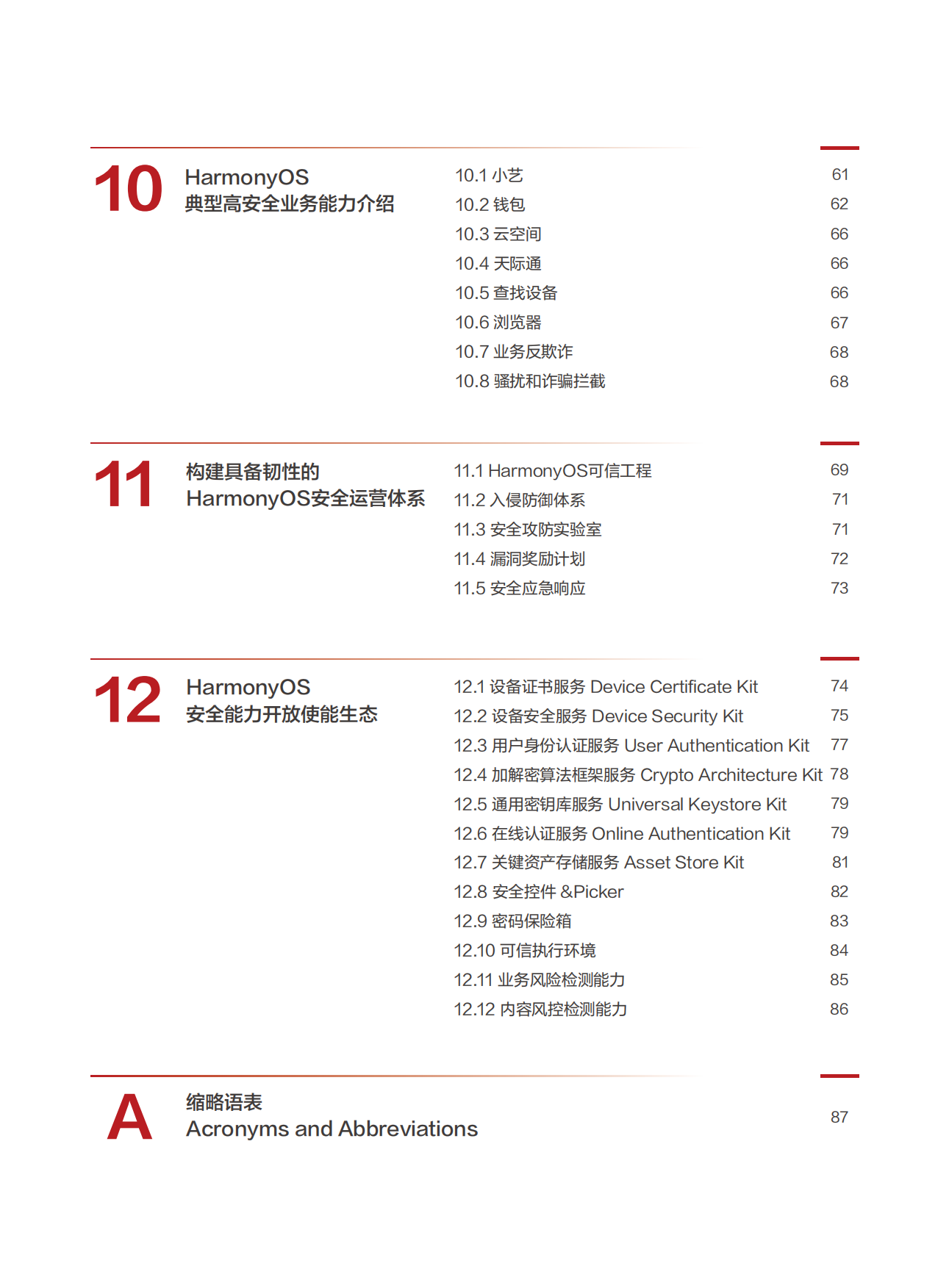 10 HarmonyOS
典型高安全业务能力介绍

10.1 小艺 61
10.2 钱包 62
10.3 云空间 66
10.4 天际通 66
10.5 查找设备 66
10.6 浏览器 67
10.7 业务反欺诈 68
10.8 骚扰和诈骗拦截 68

11 构建具备韧性的
HarmonyOS安全运营体系

11.1 HarmonyOS可信工程 69
11.2 入侵防御体系 71
11.3 安全攻防实验室 71
11.4 漏洞奖励计划 72
11.5 安全应急响应 73

12 HarmonyOS
安全能力开放使能生态

12.1 设备证书服务 Device Certificate Kit 74
12.2 设备安全服务 Device Security Kit 75
12.3 用户身份认证服务 User Authentication Kit 77
12.4 加解密算法框架服务 Crypto Architecture Kit 78
12.5 通用密钥库服务 Universal Keystore Kit 79
12.6 在线认证服务 Online Authentication Kit 79
12.7 关键资产存储服务 Asset Store Kit 81
12.8 安全控件 &Picker 82
12.9 密码保险箱 83
12.10 可信执行环境 84
12.11 业务风险检测能力 85
12.12 内容风控检测能力 86

A 缩略语表
Acronyms and Abbreviations 87